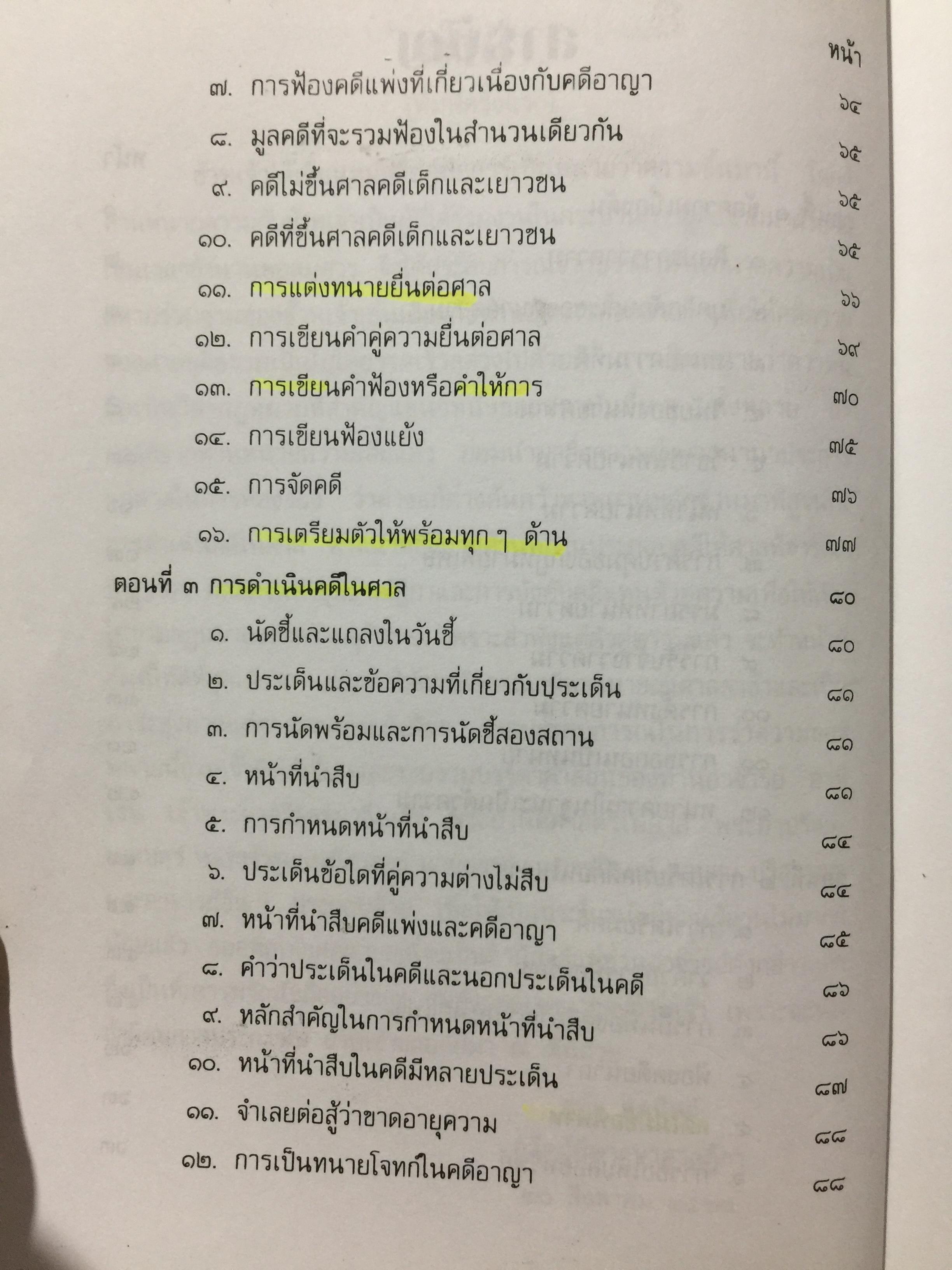 หน้า

๗. การฟ้องคดีแพ่งที่เกี่ยวเนื่องกับคดีอาญา ๖๔

๘. มูลคดีที่จะรวมฟ้องในสำนวนเดียวกัน ๖๕

๙. คดีไม่ขึ้นศาลคดีเด็กและเยาวชน ๖๕

๑๐. คดีที่ขึ้นศาลคดีเด็กและเยาวชน ๖๕

๑๑. การแต่งทนายยื่นต่อศาล ๖๖

๑๒. การเขียนคำคู่ความยื่นต่อศาล ๖๙

๑๓. การเขียนคำฟ้องหรือคำให้การ ๗๐

๑๔. การเขียนฟ้องแย้ง ๗๕

๑๕. การจัดคดี ๗๖

๑๖. การเตรียมตัวให้พร้อมทุก ๆ ด้าน ๗๗

ตอนที่ ๓ การดำเนินคดีในศาล ๘๐

๑. นัดชี้และแถลงในวันชี้ ๘๐

๒. ประเด็นและข้อความที่เกี่ยวกับประเด็น ๘๑

๓. การนัดพร้อมและการนัดชี้สองสถาน ๘๑

๔. หน้าที่นำสืบ ๘๑

๕. การกำหนดหน้าที่นำสืบ ๘๔

๖. ประเด็นข้อใดที่คู่ความต่างไม่สืบ ๘๔

๗. หน้าที่นำสืบคดีแพ่งและคดีอาญา ๘๕

๘. คำว่าประเด็นในคดีและนอกประเด็นในคดี ๘๖

๙. หลักสำคัญในการกำหนดหน้าที่นำสืบ ๘๖

๑๐. หน้าที่นำสืบในคดีมีหลายประเด็น ๘๗

๑๑. จำเลยต่อสู้ว่าขาดอายุความ ๘๘

๑๒. การเป็นทนายโจทก์ในคดีอาญา ๘๘